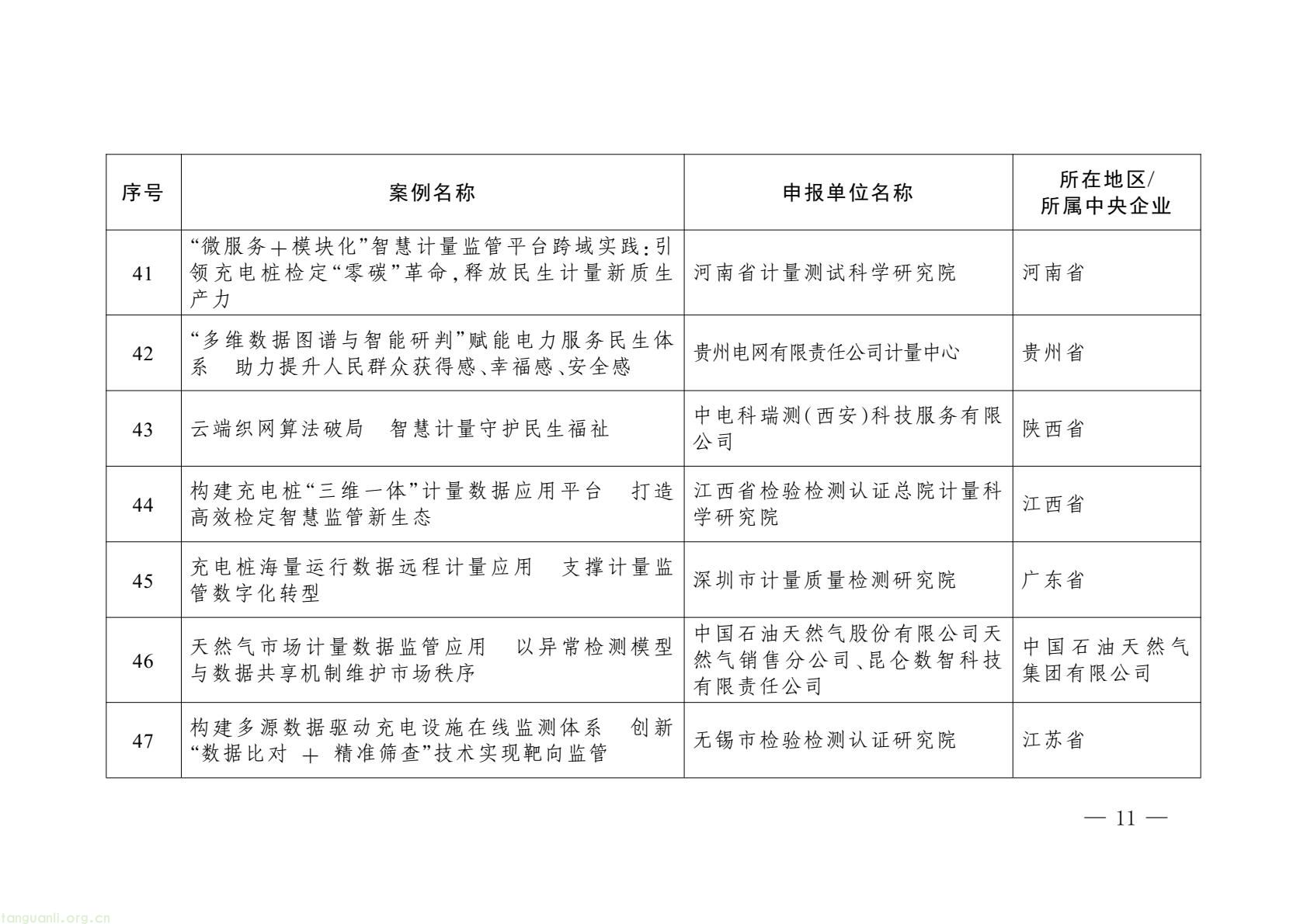 | 序号 | 案例名称 | 申报单位名称 | 所在地区/所属中央企业 |
|---|---|---|---|
| 41 | “微服务＋模块化”智慧计量监管平台跨域实践：引领充电桩检定“零碳”革命，释放民生计量新质生产力 | 河南省计量测试科学研究院 | 河南省 |
| 42 | “多维数据图谱与智能研判”赋能电力服务民生体系　助力提升人民群众获得感、幸福感、安全感 | 贵州电网有限责任公司计量中心 | 贵州省 |
| 43 | 云端织网算法破局　智慧计量守护民生福祉 | 中电科瑞测（西安）科技服务有限公司 | 陕西省 |
| 44 | 构建充电桩“三维一体”计量数据应用平台　打造高效检定智慧监管新生态 | 江西省检验检测认证总院计量科学研究院 | 江西省 |
| 45 | 充电桩海量运行数据远程计量应用　支撑计量监管数字化转型 | 深圳市计量质量检测研究院 | 广东省 |
| 46 | 天然气市场计量数据监管应用　以异常检测模型与数据共享机制维护市场秩序 | 中国石油天然气股份有限公司天然气销售分公司、昆仑数智科技有限责任公司 | 中国石油天然气集团有限公司 |
| 47 | 构建多源数据驱动充电设施在线监测体系　创新“数据比对 ＋ 精准筛查”技术实现靶向监管 | 无锡市检验检测认证研究院 | 江苏省 |

— 11 —

tanguanli.org.cn